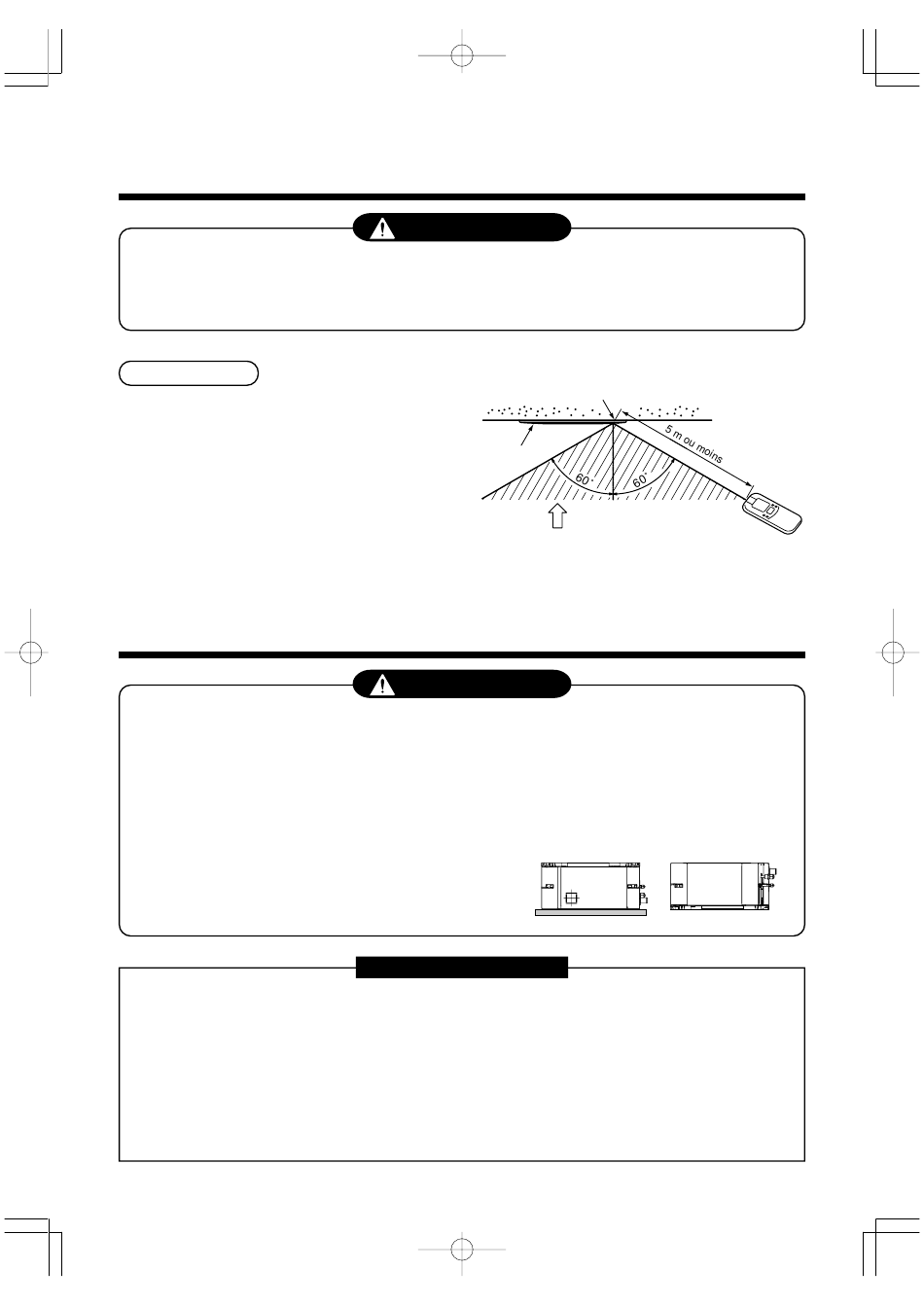 5 m ou moins

60°

60°